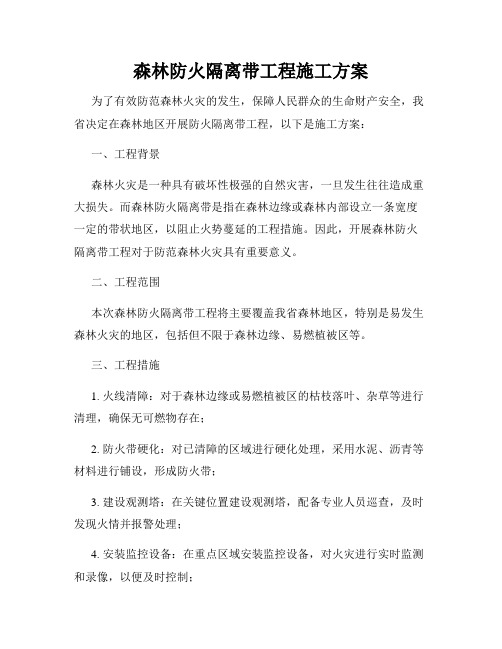 森林防火隔离带工程施工方案

为了有效防范森林火灾的发生，保障人民群众的生命财产安全，我省决定在森林地区开展防火隔离带工程，以下是施工方案：

一、工程背景

森林火灾是一种具有破坏性极强的自然灾害，一旦发生往往造成重大损失。而森林防火隔离带是指在森林边缘或森林内部设立一条宽度一定的带状地区，以阻止火势蔓延的工程措施。因此，开展森林防火隔离带工程对于防范森林火灾具有重要意义。

二、工程范围

本次森林防火隔离带工程将主要覆盖我省森林地区，特别是易发生森林火灾的地区，包括但不限于森林边缘、易燃植被区等。

三、工程措施

1. 火线清障：对于森林边缘或易燃植被区的枯枝落叶、杂草等进行清理，确保无可燃物存在；

2. 防火带硬化：对已清障的区域进行硬化处理，采用水泥、沥青等材料进行铺设，形成防火带；

3. 建设观测塔：在关键位置建设观测塔，配备专业人员巡查，及时发现火情并报警处理；

4. 安装监控设备：在重点区域安装监控设备，对火灾进行实时监测和录像，以便及时控制；